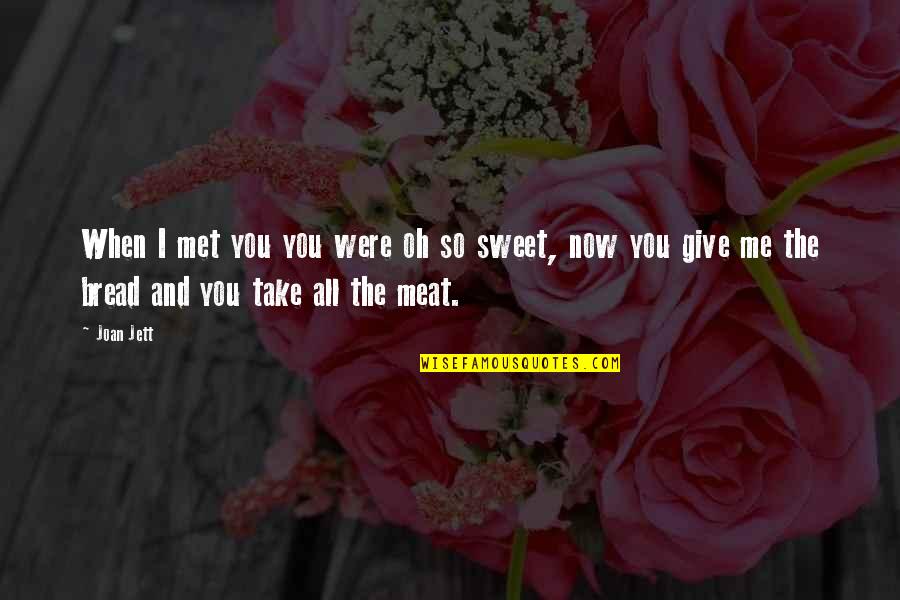 When I met you you were oh so sweet, now you give me the bread and you take all the meat.

~ Joan Jett

WISEFAMOUSQUOTES.COM